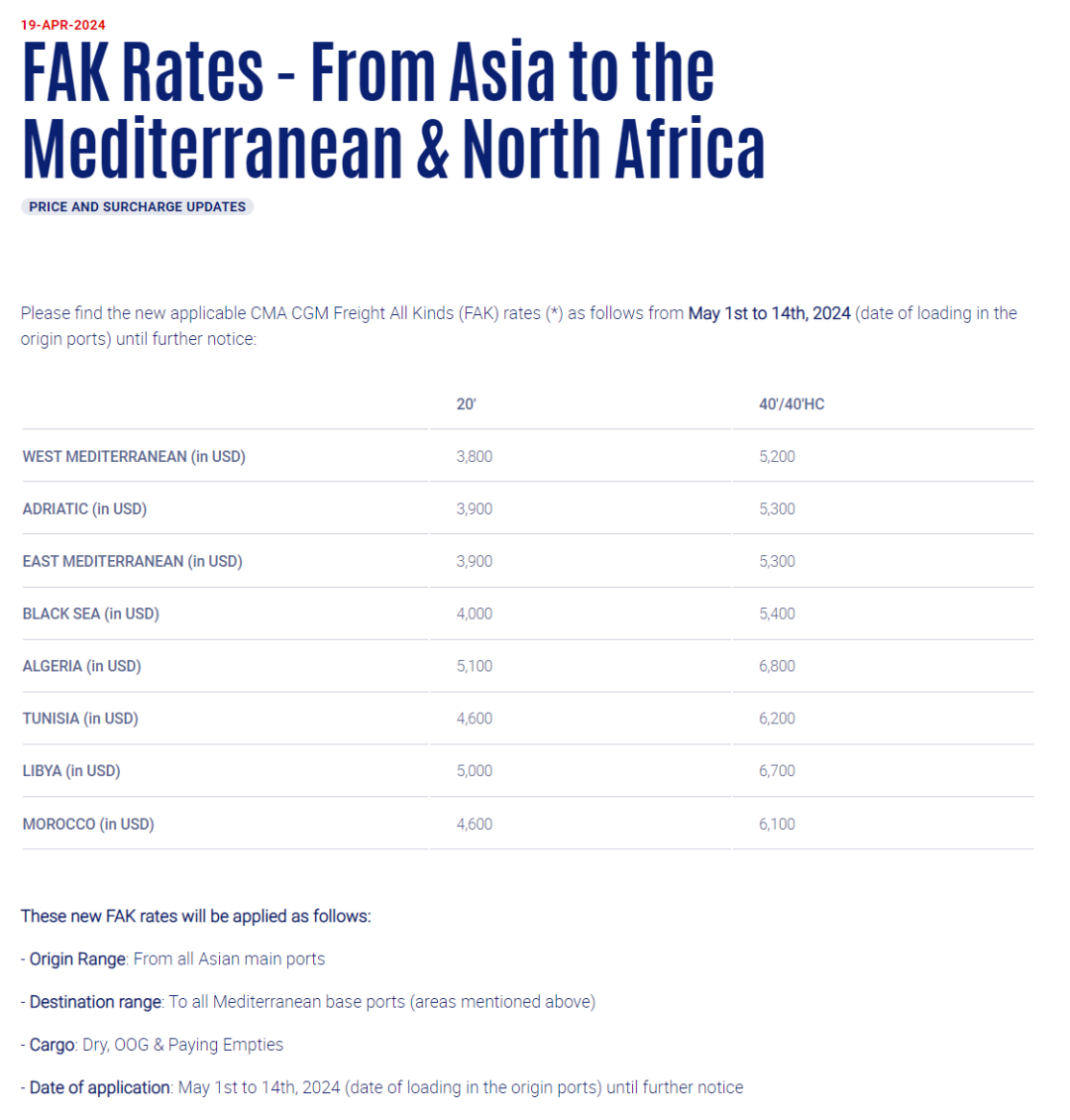 19-APR-2024

FAK Rates - From Asia to the Mediterranean & North Africa

PRICE AND SURCHARGE UPDATES

Please find the new applicable CMA CGM Freight All Kinds (FAK) rates (*) as follows from May 1st to 14th, 2024 (date of loading in the origin ports) until further notice:

| | 20' | 40'/40'HC |
|---|---|---|
| WEST MEDITERRANEAN (in USD) | 3,800 | 5,200 |
| ADRIATIC (in USD) | 3,900 | 5,300 |
| EAST MEDITERRANEAN (in USD) | 3,900 | 5,300 |
| BLACK SEA (in USD) | 4,000 | 5,400 |
| ALGERIA (in USD) | 5,100 | 6,800 |
| TUNISIA (in USD) | 4,600 | 6,200 |
| LIBYA (in USD) | 5,000 | 6,700 |
| MOROCCO (in USD) | 4,600 | 6,100 |

These new FAK rates will be applied as follows:

- Origin Range: From all Asian main ports

- Destination range: To all Mediterranean base ports (areas mentioned above)

- Cargo: Dry, OOG & Paying Empties

- Date of application: May 1st to 14th, 2024 (date of loading in the origin ports) until further notice